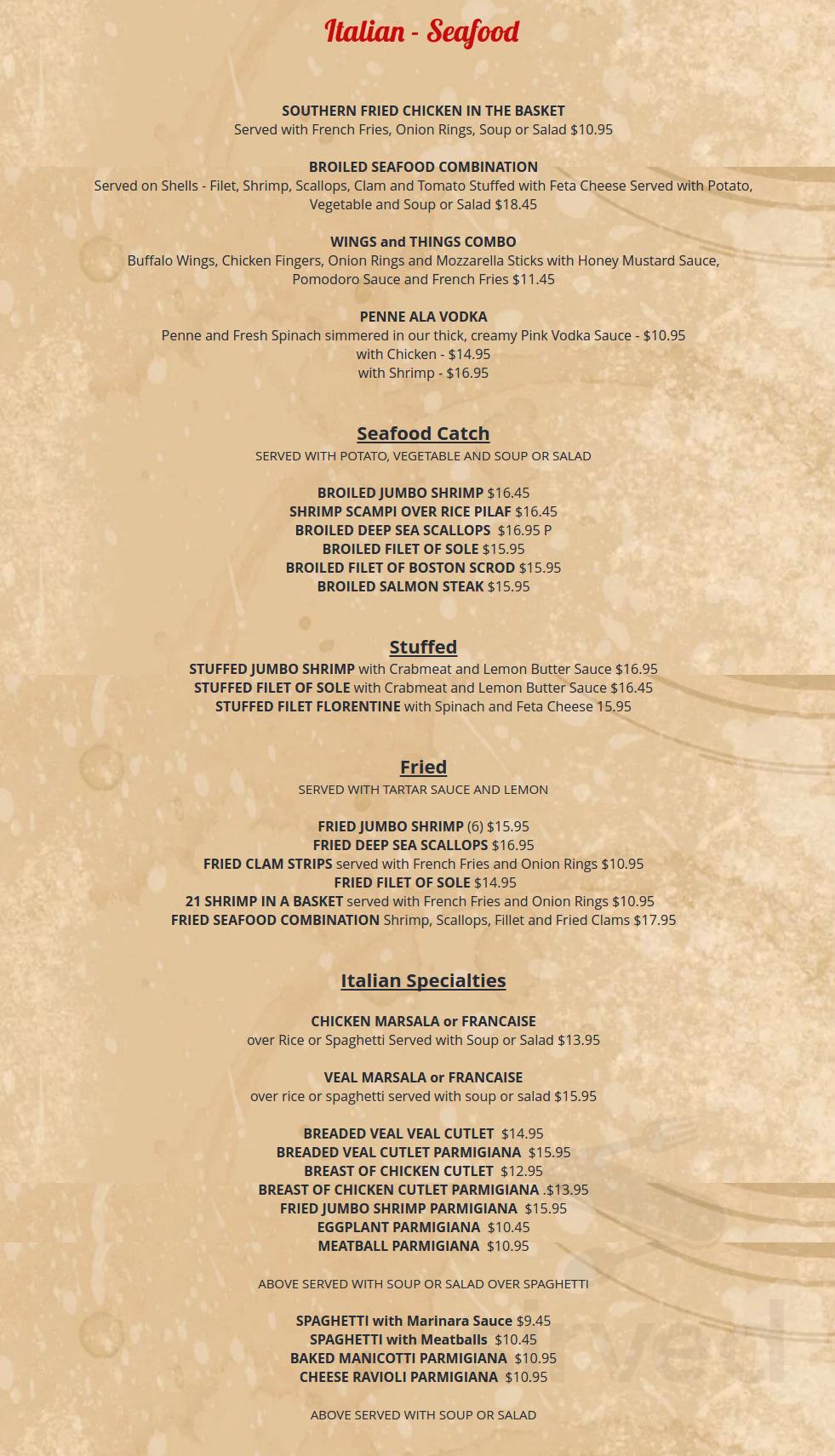 Italian - Seafood

SOUTHERN FRIED CHICKEN IN THE BASKET
Served with French Fries, Onion Rings, Soup or Salad $10.95

BROILED SEAFOOD COMBINATION
Served on Shells - Filet, Shrimp, Scallops, Clam and Tomato Stuffed with Feta Cheese Served with Potato, Vegetable and Soup or Salad $18.45

WINGS and THINGS COMBO
Buffalo Wings, Chicken Fingers, Onion Rings and Mozzarella Sticks with Honey Mustard Sauce, Pomodoro Sauce and French Fries $11.45

PENNE ALA VODKA
Penne and Fresh Spinach simmered in our thick, creamy Pink Vodka Sauce - $10.95
with Chicken - $14.95
with Shrimp - $16.95

Seafood Catch
SERVED WITH POTATO, VEGETABLE AND SOUP OR SALAD

BROILED JUMBO SHRIMP $16.45
SHRIMP SCAMPI OVER RICE PILAF $16.45
BROILED DEEP SEA SCALLOPS $16.95 P
BROILED FILET OF SOLE $15.95
BROILED FILET OF BOSTON SCROD $15.95
BROILED SALMON STEAK $15.95

Stuffed
STUFFED JUMBO SHRIMP with Crabmeat and Lemon Butter Sauce $16.95
STUFFED FILET OF SOLE with Crabmeat and Lemon Butter Sauce $16.45
STUFFED FILET FLORENTINE with Spinach and Feta Cheese 15.95

Fried
SERVED WITH TARTAR SAUCE AND LEMON

FRIED JUMBO SHRIMP (6) $15.95
FRIED DEEP SEA SCALLOPS $16.95
FRIED CLAM STRIPS served with French Fries and Onion Rings $10.95
FRIED FILET OF SOLE $14.95
21 SHRIMP IN A BASKET served with French Fries and Onion Rings $10.95
FRIED SEAFOOD COMBINATION Shrimp, Scallops, Fillet and Fried Clams $17.95

Italian Specialties

CHICKEN MARSALA or FRANCAISE
over Rice or Spaghetti Served with Soup or Salad $13.95

VEAL MARSALA or FRANCAISE
over rice or spaghetti served with soup or salad $15.95

BREADED VEAL VEAL CUTLET $14.95
BREADED VEAL CUTLET PARMIGIANA $15.95
BREAST OF CHICKEN CUTLET $12.95
BREAST OF CHICKEN CUTLET PARMIGIANA .$13.95
FRIED JUMBO SHRIMP PARMIGIANA $15.95
EGGPLANT PARMIGIANA $10.45
MEATBALL PARMIGIANA $10.95

ABOVE SERVED WITH SOUP OR SALAD OVER SPAGHETTI

SPAGHETTI with Marinara Sauce $9.45
SPAGHETTI with Meatballs $10.45
BAKED MANICOTTI PARMIGIANA $10.95
CHEESE RAVIOLI PARMIGIANA $10.95

ABOVE SERVED WITH SOUP OR SALAD